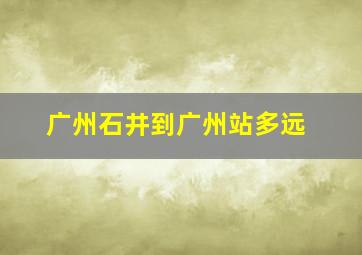 广州石井到广州站多远